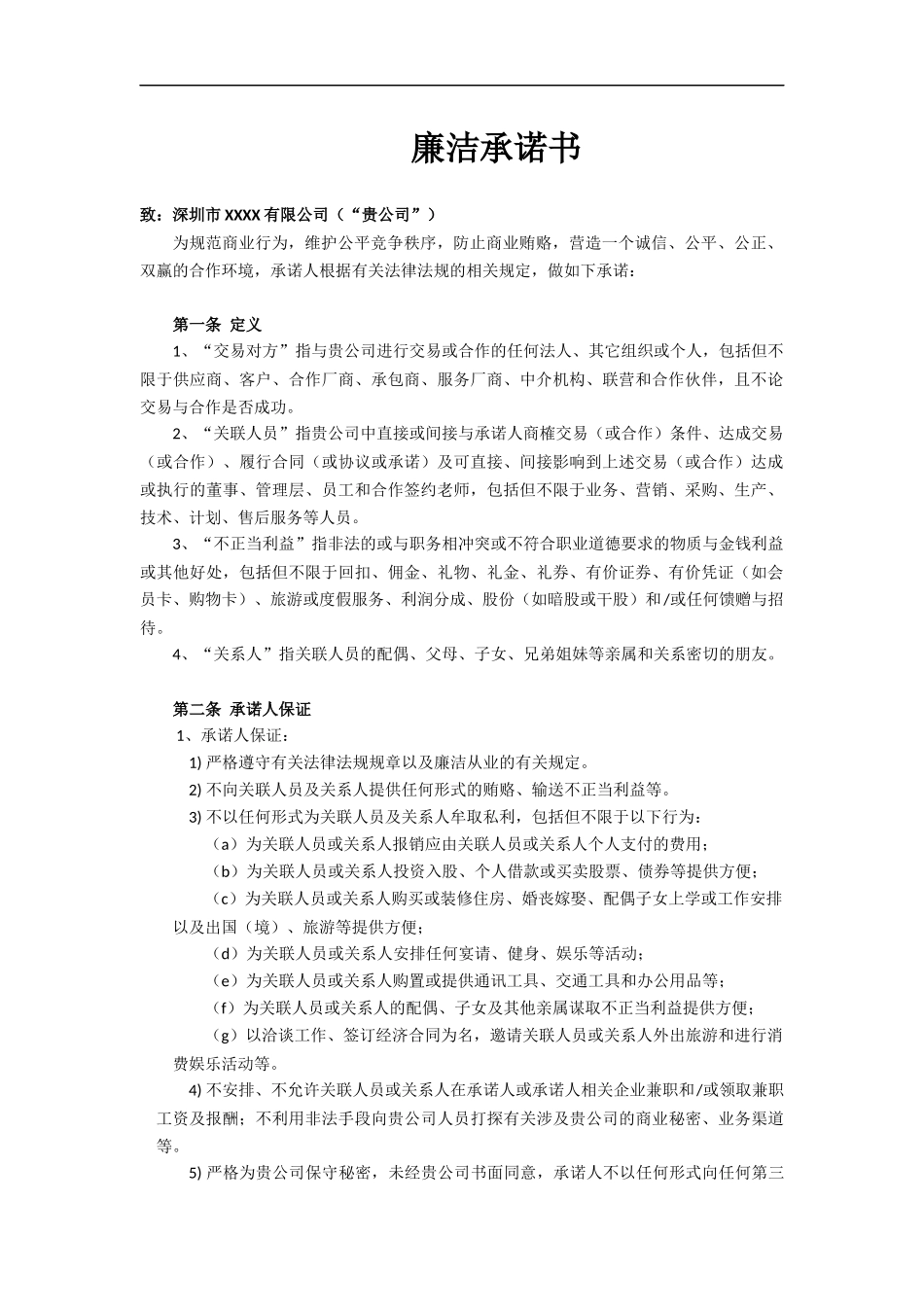 廉洁承诺书

致：深圳市 XXXX 有限公司（“贵公司”）

为规范商业行为，维护公平竞争秩序，防止商业贿赂，营造一个诚信、公平、公正、双赢的合作环境，承诺人根据有关法律法规的相关规定，做如下承诺：

第一条 定义

1、“交易对方”指与贵公司进行交易或合作的任何法人、其它组织或个人，包括但不限于供应商、客户、合作厂商、承包商、服务厂商、中介机构、联营和合作伙伴，且不论交易与合作是否成功。

2、“关联人员”指贵公司中直接或间接与承诺人商榷交易（或合作）条件、达成交易（或合作）、履行合同（或协议或承诺）及可直接、间接影响到上述交易（或合作）达成或执行的董事、管理层、员工和合作签约老师，包括但不限于业务、营销、采购、生产、技术、计划、售后服务等人员。

3、“不正当利益”指非法的或与职务相冲突或不符合职业道德要求的物质与金钱利益或其他好处，包括但不限于回扣、佣金、礼物、礼金、礼券、有价证券、有价凭证（如会员卡、购物卡）、旅游或度假服务、利润分成、股份（如暗股或干股）和/或任何馈赠与招待。

4、“关系人”指关联人员的配偶、父母、子女、兄弟姐妹等亲属和关系密切的朋友。

第二条 承诺人保证

1、承诺人保证：

1) 严格遵守有关法律法规规章以及廉洁从业的有关规定。

2) 不向关联人员及关系人提供任何形式的贿赂、输送不正当利益等。

3) 不以任何形式为关联人员及关系人牟取私利，包括但不限于以下行为：

（a）为关联人员或关系人报销应由关联人员或关系人个人支付的费用；

（b）为关联人员或关系人投资入股、个人借款或买卖股票、债券等提供方便；

（c）为关联人员或关系人购买或装修住房、婚丧嫁娶、配偶子女上学或工作安排以及出国（境）、旅游等提供方便；

（d）为关联人员或关系人安排任何宴请、健身、娱乐等活动；

（e）为关联人员或关系人购置或提供通讯工具、交通工具和办公用品等；

（f）为关联人员或关系人的配偶、子女及其他亲属谋取不正当利益提供方便；

（g）以洽谈工作、签订经济合同为名，邀请关联人员或关系人外出旅游和进行消费娱乐活动等。

4) 不安排、不允许关联人员或关系人在承诺人或承诺人相关企业兼职和/或领取兼职工资及报酬；不利用非法手段向贵公司人员打探有关涉及贵公司的商业秘密、业务渠道等。

5) 严格为贵公司保守秘密，未经贵公司书面同意，承诺人不以任何形式向任何第三